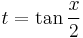 $t = \tan \frac{x}{2}$